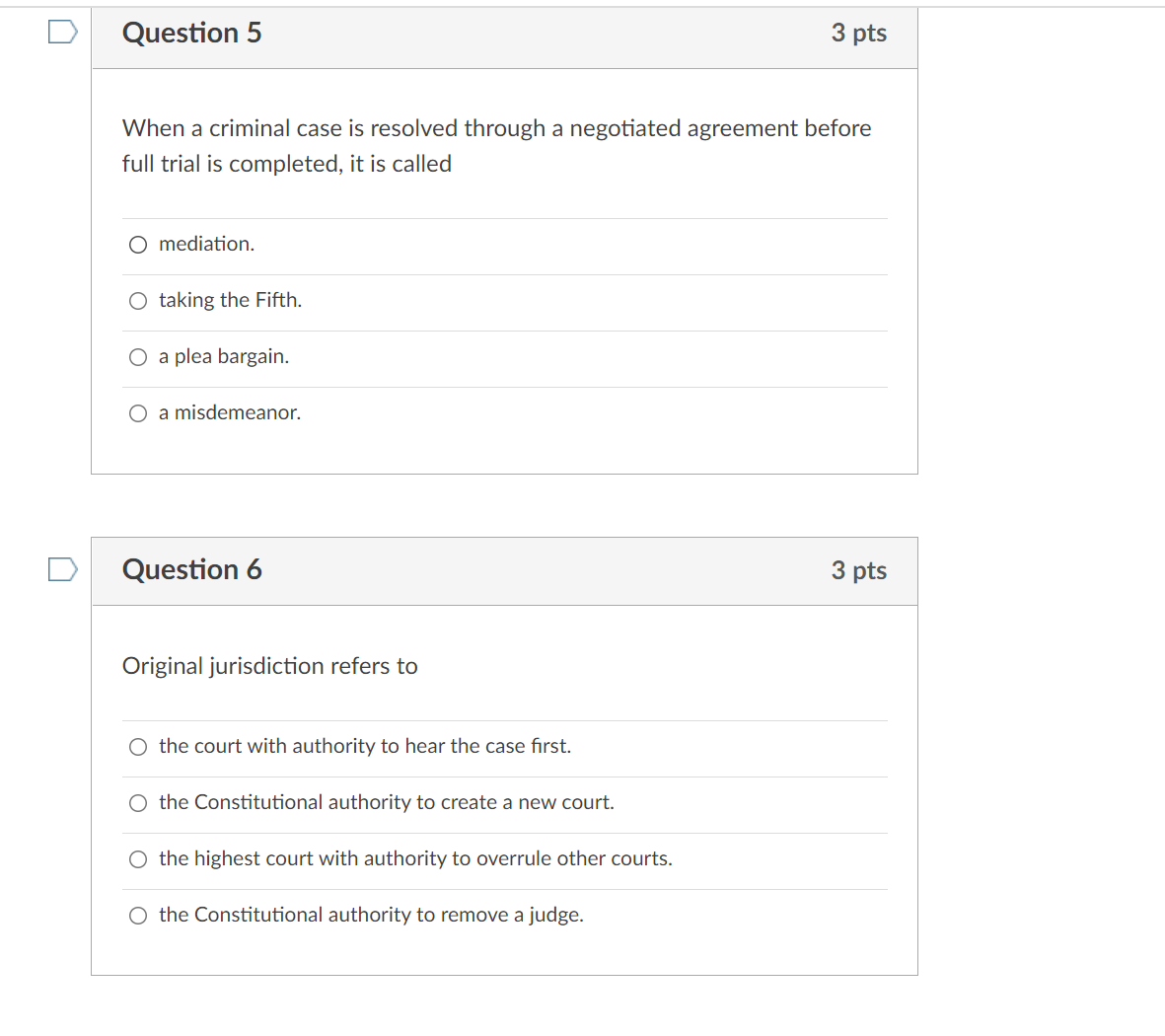 Question 5

3 pts

When a criminal case is resolved through a negotiated agreement before full trial is completed, it is called

mediation.

taking the Fifth.

a plea bargain.

a misdemeanor.

Question 6

3 pts

Original jurisdiction refers to

the court with authority to hear the case first.

the Constitutional authority to create a new court.

the highest court with authority to overrule other courts.

the Constitutional authority to remove a judge.